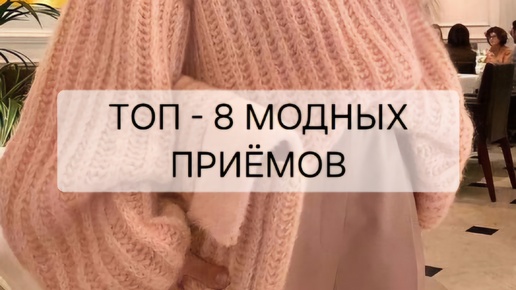 ТОП - 8 МОДНЫХ ПРИЁМОВ